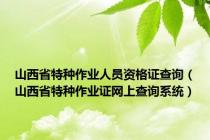 山西省特种作业人员资格证查询（山西省特种作业证网上查询系统）